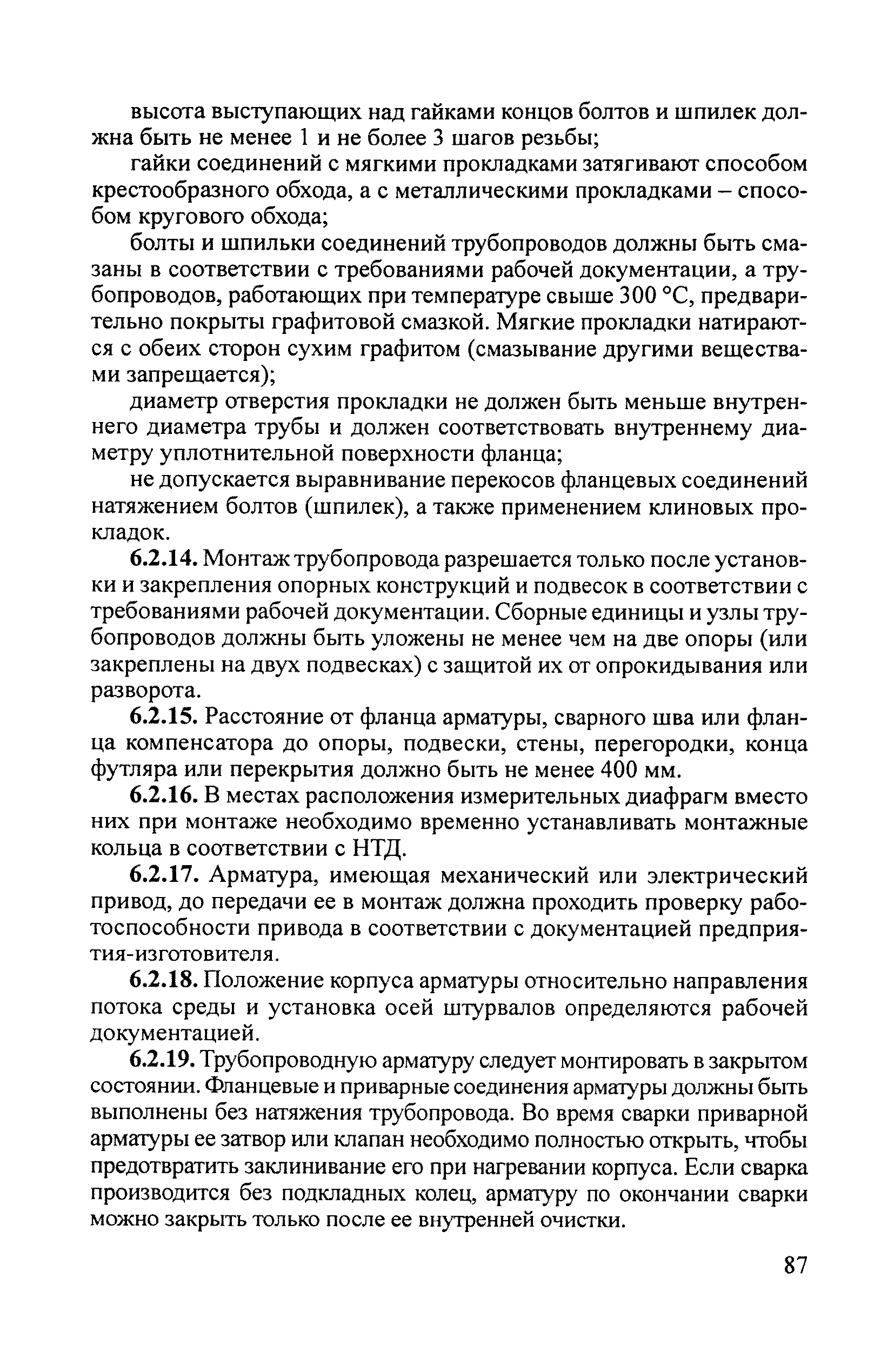 высота выступающих над гайками концов болтов и шпилек должна быть не менее 1 и не более 3 шагов резьбы;

гайки соединений с мягкими прокладками затягивают способом крестообразного обхода, а с металлическими прокладками – способом кругового обхода;

болты и шпильки соединений трубопроводов должны быть смазаны в соответствии с требованиями рабочей документации, а трубопроводов, работающих при температуре свыше 300 °С, предварительно покрыты графитовой смазкой. Мягкие прокладки натираются с обеих сторон сухим графитом (смазывание другими веществами запрещается);

диаметр отверстия прокладки не должен быть меньше внутреннего диаметра трубы и должен соответствовать внутреннему диаметру уплотнительной поверхности фланца;

не допускается выравнивание перекосов фланцевых соединений натяжением болтов (шпилек), а также применением клиновых прокладок.

6.2.14. Монтаж трубопровода разрешается только после установки и закрепления опорных конструкций и подвесок в соответствии с требованиями рабочей документации. Сборные единицы и узлы трубопроводов должны быть уложены не менее чем на две опоры (или закреплены на двух подвесках) с защитой их от опрокидывания или разворота.

6.2.15. Расстояние от фланца арматуры, сварного шва или фланца компенсатора до опоры, подвески, стены, перегородки, конца футляра или перекрытия должно быть не менее 400 мм.

6.2.16. В местах расположения измерительных диафрагм вместо них при монтаже необходимо временно устанавливать монтажные кольца в соответствии с НТД.

6.2.17. Арматура, имеющая механический или электрический привод, до передачи ее в монтаж должна проходить проверку работоспособности привода в соответствии с документацией предприятия-изготовителя.

6.2.18. Положение корпуса арматуры относительно направления потока среды и установка осей штурвалов определяются рабочей документацией.

6.2.19. Трубопроводную арматуру следует монтировать в закрытом состоянии. Фланцевые и приварные соединения арматуры должны быть выполнены без натяжения трубопровода. Во время сварки приварной арматуры ее затвор или клапан необходимо полностью открыть, чтобы предотвратить заклинивание его при нагревании корпуса. Если сварка производится без подкладных колец, арматуру по окончании сварки можно закрыть только после ее внутренней очистки.

87